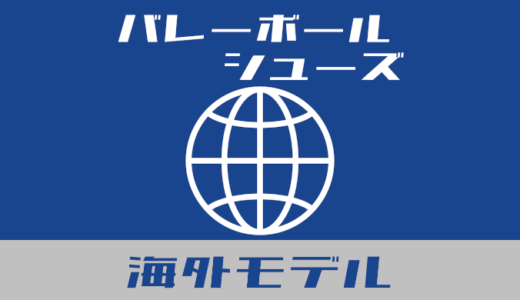 バレーボール
シューズ

海外モデル